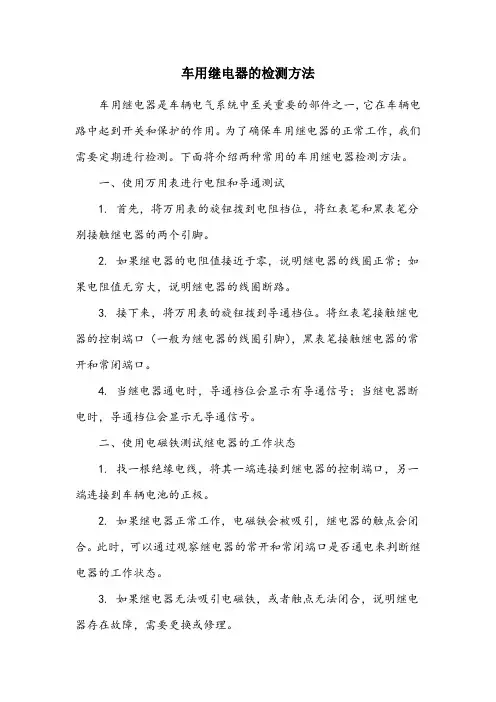 车用继电器的检测方法

车用继电器是车辆电气系统中至关重要的部件之一，它在车辆电路中起到开关和保护的作用。为了确保车用继电器的正常工作，我们需要定期进行检测。下面将介绍两种常用的车用继电器检测方法。

一、使用万用表进行电阻和导通测试

1. 首先，将万用表的旋钮拨到电阻档位，将红表笔和黑表笔分别接触继电器的两个引脚。

2. 如果继电器的电阻值接近于零，说明继电器的线圈正常；如果电阻值无穷大，说明继电器的线圈断路。

3. 接下来，将万用表的旋钮拨到导通档位。将红表笔接触继电器的控制端口（一般为继电器的线圈引脚），黑表笔接触继电器的常开和常闭端口。

4. 当继电器通电时，导通档位会显示有导通信号；当继电器断电时，导通档位会显示无导通信号。

二、使用电磁铁测试继电器的工作状态

1. 找一根绝缘电线，将其一端连接到继电器的控制端口，另一端连接到车辆电池的正极。

2. 如果继电器正常工作，电磁铁会被吸引，继电器的触点会闭合。此时，可以通过观察继电器的常开和常闭端口是否通电来判断继电器的工作状态。

3. 如果继电器无法吸引电磁铁，或者触点无法闭合，说明继电器存在故障，需要更换或修理。